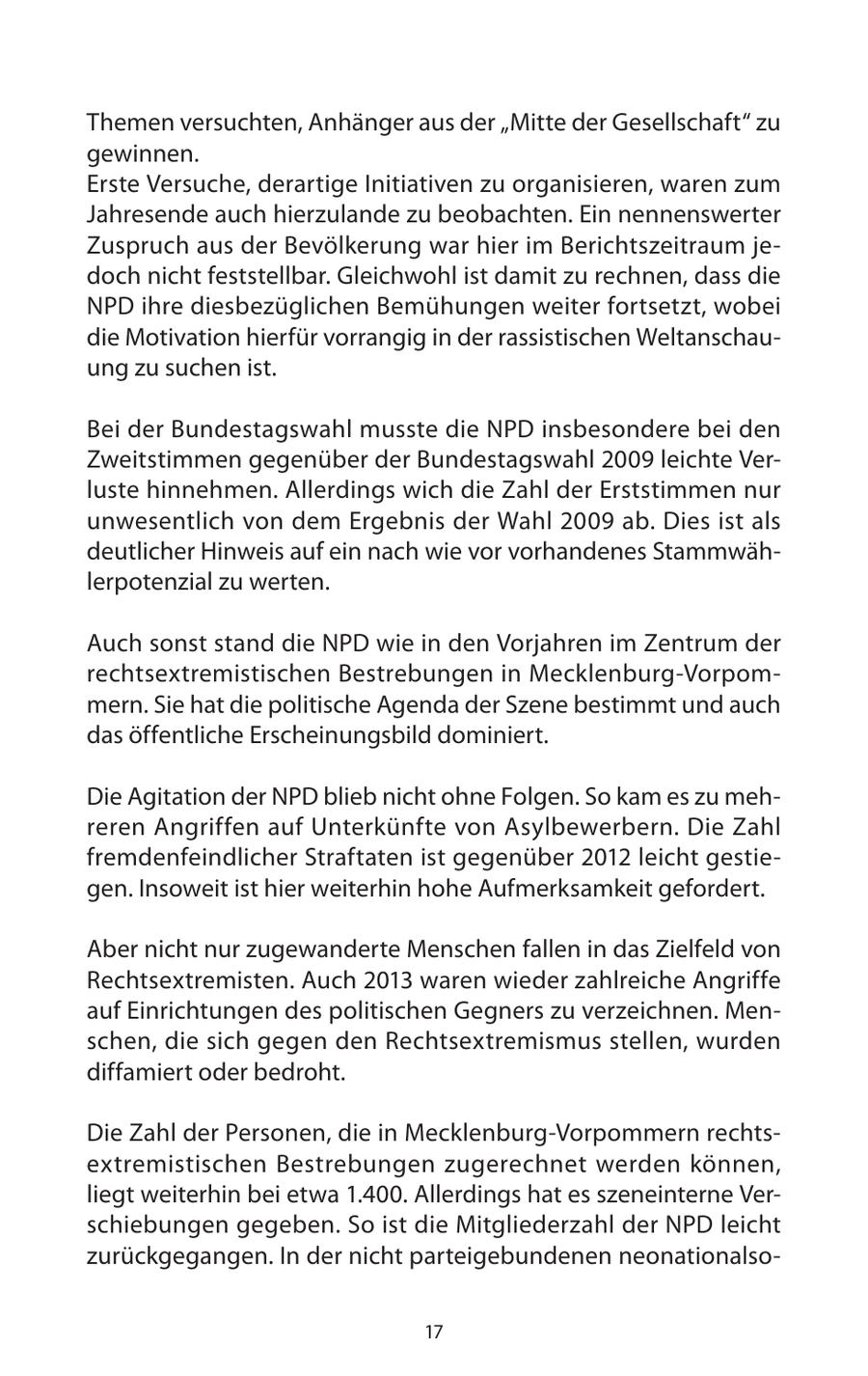 Themen versuchten, Anhänger aus der „Mitte der Gesellschaft“ zu gewinnen.
Erste Versuche, derartige Initiativen zu organisieren, waren zum Jahresende auch hierzulande zu beobachten. Ein nennenswerter Zuspruch aus der Bevölkerung war hier im Berichtszeitraum jedoch nicht feststellbar. Gleichwohl ist damit zu rechnen, dass die NPD ihre diesbezüglichen Bemühungen weiter fortsetzt, wobei die Motivation hierfür vorrangig in der rassistischen Weltanschauung zu suchen ist.

Bei der Bundestagswahl musste die NPD insbesondere bei den Zweitstimmen gegenüber der Bundestagswahl 2009 leichte Verluste hinnehmen. Allerdings wich die Zahl der Erststimmen nur unwesentlich von dem Ergebnis der Wahl 2009 ab. Dies ist als deutlicher Hinweis auf ein nach wie vor vorhandenes Stammwählerpotenzial zu werten.

Auch sonst stand die NPD wie in den Vorjahren im Zentrum der rechtsextremistischen Bestrebungen in Mecklenburg-Vorpommern. Sie hat die politische Agenda der Szene bestimmt und auch das öffentliche Erscheinungsbild dominiert.

Die Agitation der NPD blieb nicht ohne Folgen. So kam es zu mehreren Angriffen auf Unterkünfte von Asylbewerbern. Die Zahl fremdenfeindlicher Straftaten ist gegenüber 2012 leicht gestiegen. Insoweit ist hier weiterhin hohe Aufmerksamkeit gefordert.

Aber nicht nur zugewanderte Menschen fallen in das Zielfeld von Rechtsextremisten. Auch 2013 waren wieder zahlreiche Angriffe auf Einrichtungen des politischen Gegners zu verzeichnen. Menschen, die sich gegen den Rechtsextremismus stellen, wurden diffamiert oder bedroht.

Die Zahl der Personen, die in Mecklenburg-Vorpommern rechtsextremistischen Bestrebungen zugerechnet werden können, liegt weiterhin bei etwa 1.400. Allerdings hat es szeneinterne Verschiebungen gegeben. So ist die Mitgliederzahl der NPD leicht zurückgegangen. In der nicht parteigebundenen neonationalso-

17